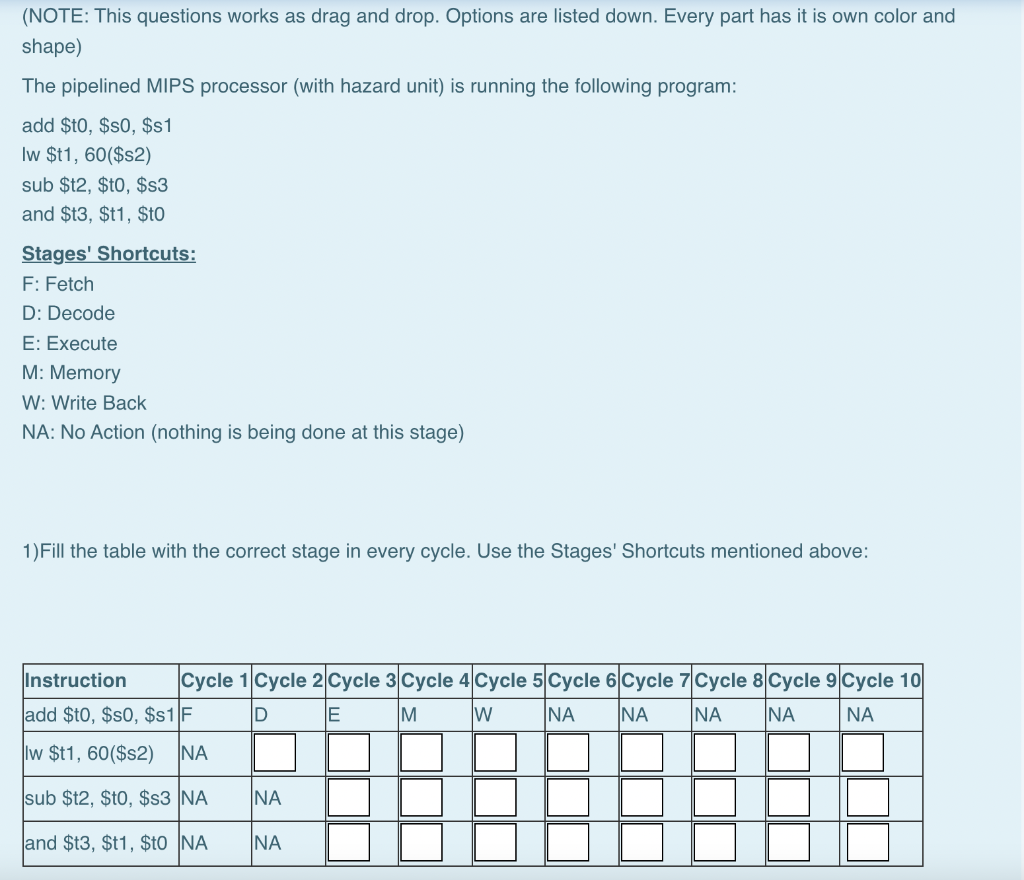 (NOTE: This questions works as drag and drop. Options are listed down. Every part has it is own color and shape)

The pipelined MIPS processor (with hazard unit) is running the following program:

add \$t0, \$s0, \$s1
lw \$t1, 60(\$s2)
sub \$t2, \$t0, \$s3
and \$t3, \$t1, \$t0

Stages' Shortcuts:
F: Fetch
D: Decode
E: Execute
M: Memory
W: Write Back
NA: No Action (nothing is being done at this stage)

1)Fill the table with the correct stage in every cycle. Use the Stages' Shortcuts mentioned above:

| Instruction | Cycle 1 | Cycle 2 | Cycle 3 | Cycle 4 | Cycle 5 | Cycle 6 | Cycle 7 | Cycle 8 | Cycle 9 | Cycle 10 |
|---|---|---|---|---|---|---|---|---|---|---|
| add \$t0, \$s0, \$s1 | F | D | E | M | W | NA | NA | NA | NA | NA |
| lw \$t1, 60(\$s2) | NA | | | | | | | | | |
| sub \$t2, \$t0, \$s3 | NA | NA | | | | | | | | |
| and \$t3, \$t1, \$t0 | NA | NA | | | | | | | | |